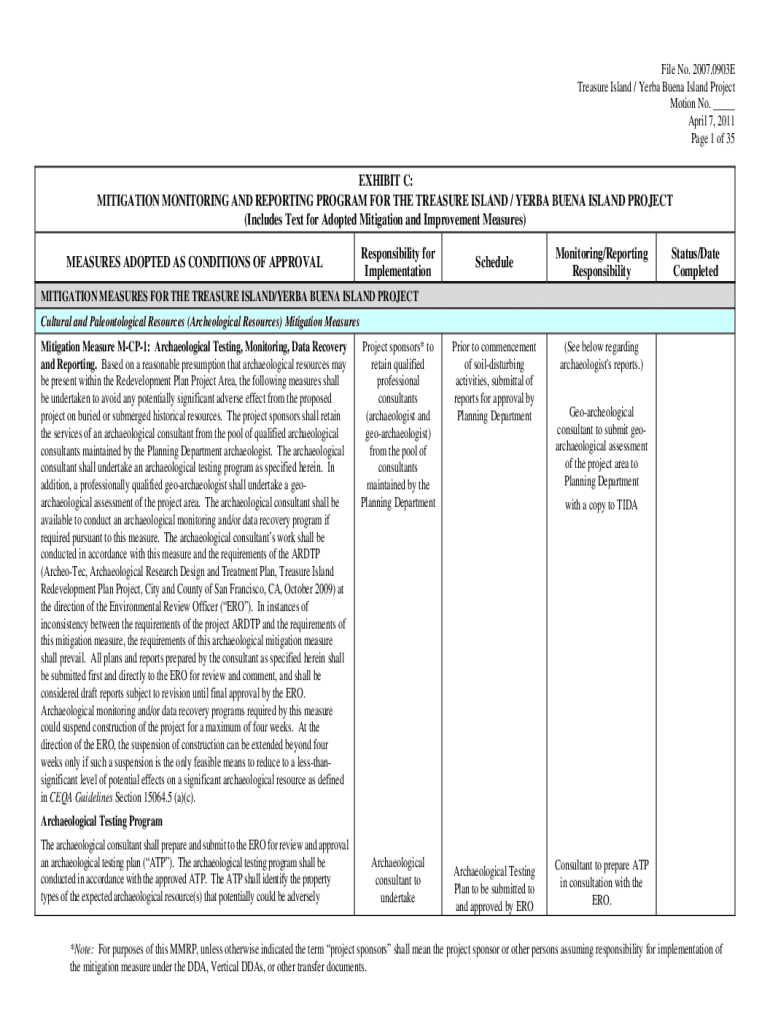 File No. 2007.0903E
Treasure Island / Yerba Buena Island Project
Motion No. ____
April 7, 2011
Page 1 of 35

EXHIBIT C:
MITIGATION MONITORING AND REPORTING PROGRAM FOR THE TREASURE ISLAND / YERBA BUENA ISLAND PROJECT
(Includes Text for Adopted Mitigation and Improvement Measures)

| MEASURES ADOPTED AS CONDITIONS OF APPROVAL | Responsibility for Implementation | Schedule | Monitoring/Reporting Responsibility | Status/Date Completed |
|---|---|---|---|---|
| MITIGATION MEASURES FOR THE TREASURE ISLAND/YERBA BUENA ISLAND PROJECT | | | | |
| Cultural and Paleontological Resources (Archeological Resources) Mitigation Measures | | | | |
| Mitigation Measure M-CP-1: Archaeological Testing, Monitoring, Data Recovery and Reporting. Based on a reasonable presumption that archaeological resources may be present within the Redevelopment Plan Project Area, the following measures shall be undertaken to avoid any potentially significant adverse effect from the proposed project on buried or submerged historical resources. The project sponsors shall retain the services of an archaeological consultant from the pool of qualified archaeological consultants maintained by the Planning Department archaeologist. The archaeological consultant shall undertake an archaeological testing program as specified herein. In addition, a professionally qualified geo-archaeologist shall undertake a geo-archaeological assessment of the project area. The archaeological consultant shall be available to conduct an archaeological monitoring and/or data recovery program if required pursuant to this measure. The archaeological consultant's work shall be conducted in accordance with this measure and the requirements of the ARDTP (Archeo-Tec, Archaeological Research Design and Treatment Plan, Treasure Island Redevelopment Plan Project, City and County of San Francisco, CA, October 2009) at the direction of the Environmental Review Officer ("ERO"). In instances of inconsistency between the requirements of the project ARDTP and the requirements of this mitigation measure, the requirements of this archaeological mitigation measure shall prevail. All plans and reports prepared by the consultant as specified herein shall be submitted first and directly to the ERO for review and comment, and shall be considered draft reports subject to revision until final approval by the ERO. Archaeological monitoring and/or data recovery programs required by this measure could suspend construction of the project for a maximum of four weeks. At the direction of the ERO, the suspension of construction can be extended beyond four weeks only if such a suspension is the only feasible means to reduce to a less-than-significant level of potential effects on a significant archaeological resource as defined in CEQA Guidelines Section 15064.5 (a)(c). | Project sponsors* to retain qualified professional consultants (archaeologist and geo-archaeologist) from the pool of consultants maintained by the Planning Department | Prior to commencement of soil-disturbing activities, submittal of reports for approval by Planning Department | (See below regarding archaeologist's reports.) Geo-archeological consultant to submit geo-archaeological assessment of the project area to Planning Department with a copy to TIDA | |
| Archaeological Testing Program The archaeological consultant shall prepare and submit to the ERO for review and approval an archaeological testing plan ("ATP"). The archaeological testing program shall be conducted in accordance with the approved ATP. The ATP shall identify the property types of the expected archaeological resource(s) that potentially could be adversely | Archaeological consultant to undertake | Archaeological Testing Plan to be submitted to and approved by ERO | Consultant to prepare ATP in consultation with the ERO. | |

*Note: For purposes of this MMRP, unless otherwise indicated the term "project sponsors" shall mean the project sponsor or other persons assuming responsibility for implementation of the mitigation measure under the DDA, Vertical DDAs, or other transfer documents.